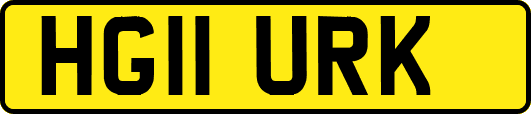 HG11 URK